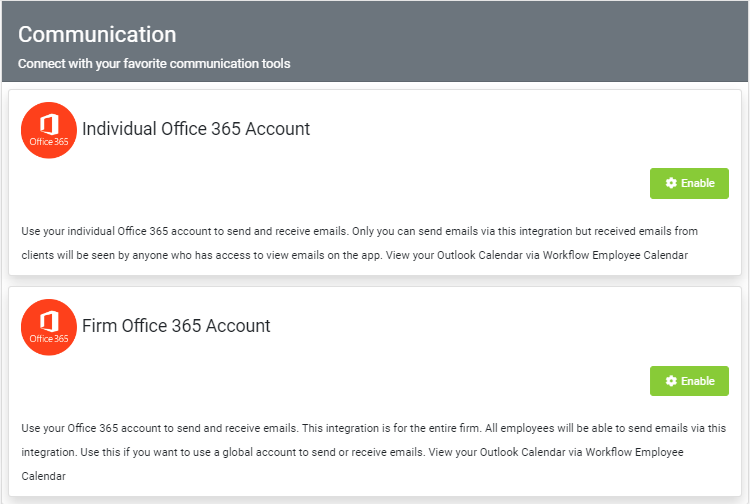 Communication
Connect with your favorite communication tools

Office 365
Individual Office 365 Account

Enable

Use your individual Office 365 account to send and receive emails. Only you can send emails via this integration but received emails from clients will be seen by anyone who has access to view emails on the app. View your Outlook Calendar via Workflow Employee Calendar

Office 365
Firm Office 365 Account

Enable

Use your Office 365 account to send and receive emails. This integration is for the entire firm. All employees will be able to send emails via this integration. Use this if you want to use a global account to send or receive emails. View your Outlook Calendar via Workflow Employee Calendar